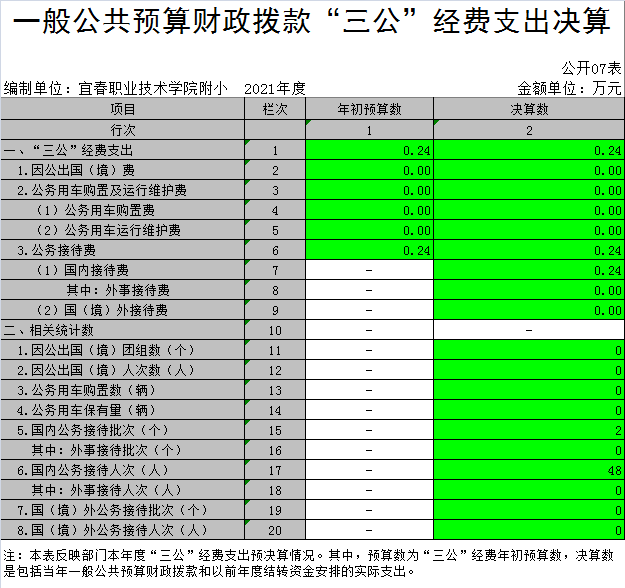 一般公共预算财政拨款“三公”经费支出决算

公开07表

编制单位：宜春职业技术学院附小　2021年度　金额单位：万元

| 项目 | 栏次 | 年初预算数 | 决算数 |
|---|---|---|---|
| 行次 | | 1 | 2 |
| 一、“三公”经费支出 | 1 | 0.24 | 0.24 |
| 1.因公出国（境）费 | 2 | 0.00 | 0.00 |
| 2.公务用车购置及运行维护费 | 3 | 0.00 | 0.00 |
| （1）公务用车购置费 | 4 | 0.00 | 0.00 |
| （2）公务用车运行维护费 | 5 | 0.00 | 0.00 |
| 3.公务接待费 | 6 | 0.24 | 0.24 |
| （1）国内接待费 | 7 | - | 0.24 |
| 其中：外事接待费 | 8 | - | 0.00 |
| （2）国（境）外接待费 | 9 | - | 0.00 |
| 二、相关统计数 | 10 | - | - |
| 1.因公出国（境）团组数（个） | 11 | - | 0 |
| 2.因公出国（境）人次数（人） | 12 | - | 0 |
| 3.公务用车购置数（辆） | 13 | - | 0 |
| 4.公务用车保有量（辆） | 14 | - | 0 |
| 5.国内公务接待批次（个） | 15 | - | 2 |
| 其中：外事接待批次（个） | 16 | - | 0 |
| 6.国内公务接待人次（人） | 17 | - | 48 |
| 其中：外事接待人次（人） | 18 | - | 0 |
| 7.国（境）外公务接待批次（个） | 19 | - | 0 |
| 8.国（境）外公务接待人次（人） | 20 | - | 0 |

注：本表反映部门本年度“三公”经费支出预决算情况。其中，预算数为“三公”经费年初预算数，决算数是包括当年一般公共预算财政拨款和以前年度结转资金安排的实际支出。